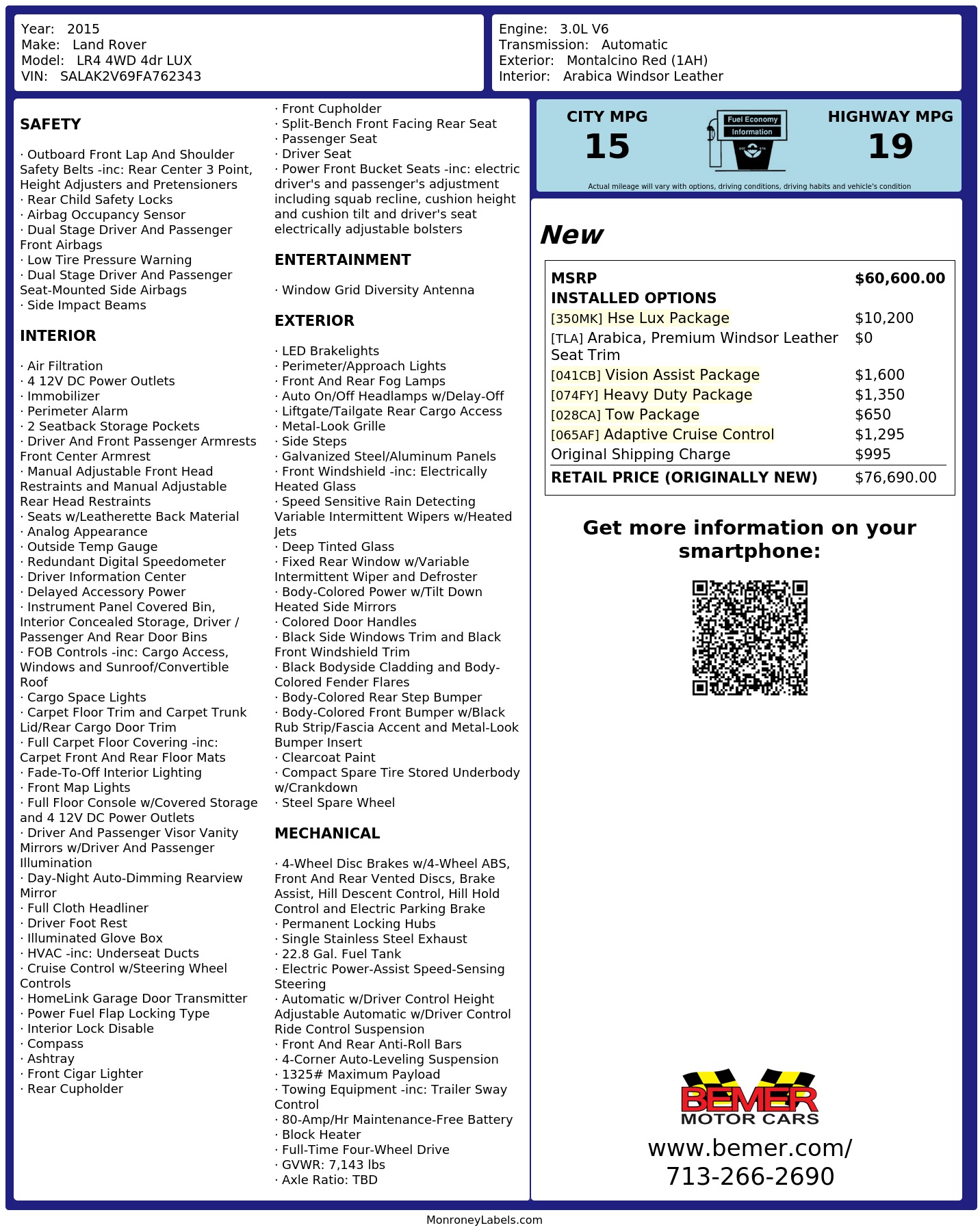 Year: 2015
Make: Land Rover
Model: LR4 4WD 4dr LUX
VIN: SALAK2V69FA762343

Engine: 3.0L V6
Transmission: Automatic
Exterior: Montalcino Red (1AH)
Interior: Arabica Windsor Leather

SAFETY

· Outboard Front Lap And Shoulder Safety Belts -inc: Rear Center 3 Point, Height Adjusters and Pretensioners
· Rear Child Safety Locks
· Airbag Occupancy Sensor
· Dual Stage Driver And Passenger Front Airbags
· Low Tire Pressure Warning
· Dual Stage Driver And Passenger Seat-Mounted Side Airbags
· Side Impact Beams

INTERIOR

· Air Filtration
· 4 12V DC Power Outlets
· Immobilizer
· Perimeter Alarm
· 2 Seatback Storage Pockets
· Driver And Front Passenger Armrests Front Center Armrest
· Manual Adjustable Front Head Restraints and Manual Adjustable Rear Head Restraints
· Seats w/Leatherette Back Material
· Analog Appearance
· Outside Temp Gauge
· Redundant Digital Speedometer
· Driver Information Center
· Delayed Accessory Power
· Instrument Panel Covered Bin, Interior Concealed Storage, Driver / Passenger And Rear Door Bins
· FOB Controls -inc: Cargo Access, Windows and Sunroof/Convertible Roof
· Cargo Space Lights
· Carpet Floor Trim and Carpet Trunk Lid/Rear Cargo Door Trim
· Full Carpet Floor Covering -inc: Carpet Front And Rear Floor Mats
· Fade-To-Off Interior Lighting
· Front Map Lights
· Full Floor Console w/Covered Storage and 4 12V DC Power Outlets
· Driver And Passenger Visor Vanity Mirrors w/Driver And Passenger Illumination
· Day-Night Auto-Dimming Rearview Mirror
· Full Cloth Headliner
· Driver Foot Rest
· Illuminated Glove Box
· HVAC -inc: Underseat Ducts
· Cruise Control w/Steering Wheel Controls
· HomeLink Garage Door Transmitter
· Power Fuel Flap Locking Type
· Interior Lock Disable
· Compass
· Ashtray
· Front Cigar Lighter
· Rear Cupholder
· Front Cupholder
· Split-Bench Front Facing Rear Seat
· Passenger Seat
· Driver Seat
· Power Front Bucket Seats -inc: electric driver's and passenger's adjustment including squab recline, cushion height and cushion tilt and driver's seat electrically adjustable bolsters

ENTERTAINMENT

· Window Grid Diversity Antenna

EXTERIOR

· LED Brakelights
· Perimeter/Approach Lights
· Front And Rear Fog Lamps
· Auto On/Off Headlamps w/Delay-Off
· Liftgate/Tailgate Rear Cargo Access
· Metal-Look Grille
· Side Steps
· Galvanized Steel/Aluminum Panels
· Front Windshield -inc: Electrically Heated Glass
· Speed Sensitive Rain Detecting Variable Intermittent Wipers w/Heated Jets
· Deep Tinted Glass
· Fixed Rear Window w/Variable Intermittent Wiper and Defroster
· Body-Colored Power w/Tilt Down Heated Side Mirrors
· Colored Door Handles
· Black Side Windows Trim and Black Front Windshield Trim
· Black Bodyside Cladding and Body-Colored Fender Flares
· Body-Colored Rear Step Bumper
· Body-Colored Front Bumper w/Black Rub Strip/Fascia Accent and Metal-Look Bumper Insert
· Clearcoat Paint
· Compact Spare Tire Stored Underbody w/Crankdown
· Steel Spare Wheel

MECHANICAL

· 4-Wheel Disc Brakes w/4-Wheel ABS, Front And Rear Vented Discs, Brake Assist, Hill Descent Control, Hill Hold Control and Electric Parking Brake
· Permanent Locking Hubs
· Single Stainless Steel Exhaust
· 22.8 Gal. Fuel Tank
· Electric Power-Assist Speed-Sensing Steering
· Automatic w/Driver Control Height Adjustable Automatic w/Driver Control Ride Control Suspension
· Front And Rear Anti-Roll Bars
· 4-Corner Auto-Leveling Suspension
· 1325# Maximum Payload
· Towing Equipment -inc: Trailer Sway Control
· 80-Amp/Hr Maintenance-Free Battery
· Block Heater
· Full-Time Four-Wheel Drive
· GVWR: 7,143 lbs
· Axle Ratio: TBD

CITY MPG
15
Fuel Economy
Information
HIGHWAY MPG
19
Actual mileage will vary with options, driving conditions, driving habits and vehicle's condition

New

| MSRP | $60,600.00 |
|---|---|
| INSTALLED OPTIONS | |
| [350MK] Hse Lux Package | $10,200 |
| [TLA] Arabica, Premium Windsor Leather Seat Trim | $0 |
| [041CB] Vision Assist Package | $1,600 |
| [074FY] Heavy Duty Package | $1,350 |
| [028CA] Tow Package | $650 |
| [065AF] Adaptive Cruise Control | $1,295 |
| Original Shipping Charge | $995 |
| RETAIL PRICE (ORIGINALLY NEW) | $76,690.00 |

Get more information on your smartphone:

BEMER
MOTOR CARS
www.bemer.com/
713-266-2690

MonroneyLabels.com